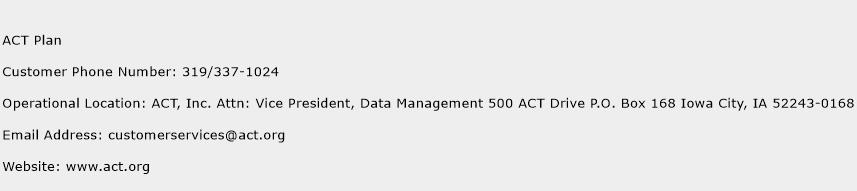 ACT Plan

Customer Phone Number: 319/337-1024

Operational Location: ACT, Inc. Attn: Vice President, Data Management 500 ACT Drive P.O. Box 168 Iowa City, IA 52243-0168

Email Address: customerservices@act.org

Website: www.act.org